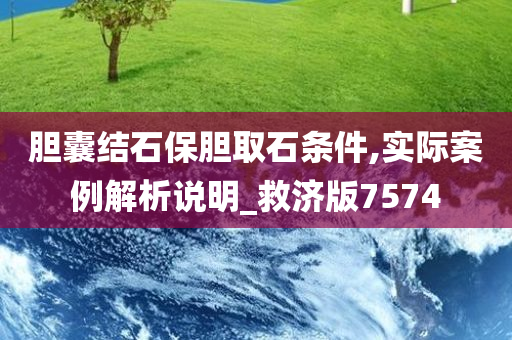 胆囊结石保胆取石条件,实际案例解析说明_救济版7574